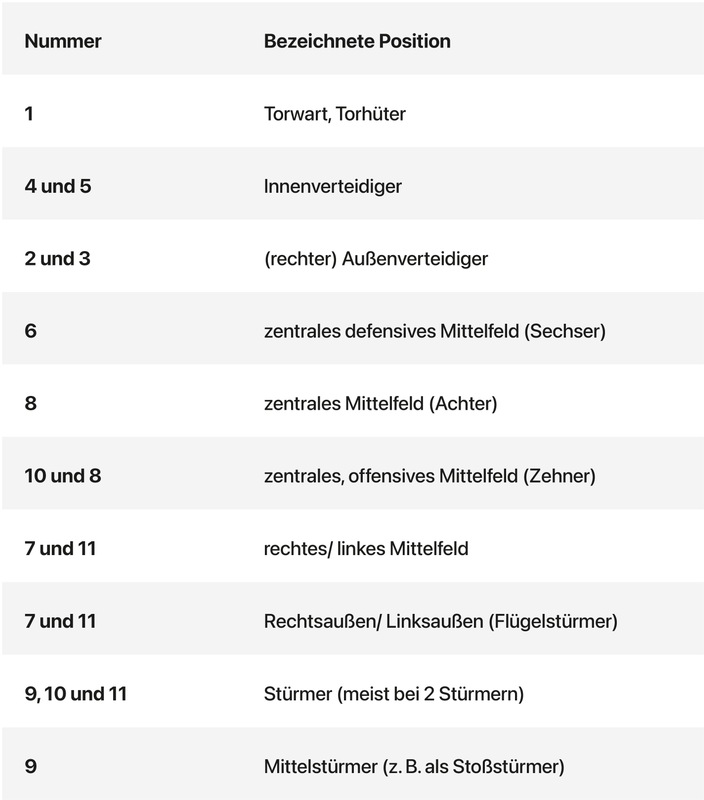 | Nummer | Bezeichnete Position |
|---|---|
| 1 | Torwart, Torhüter |
| 4 und 5 | Innenverteidiger |
| 2 und 3 | (rechter) Außenverteidiger |
| 6 | zentrales defensives Mittelfeld (Sechser) |
| 8 | zentrales Mittelfeld (Achter) |
| 10 und 8 | zentrales, offensives Mittelfeld (Zehner) |
| 7 und 11 | rechtes/ linkes Mittelfeld |
| 7 und 11 | Rechtsaußen/ Linksaußen (Flügelstürmer) |
| 9, 10 und 11 | Stürmer (meist bei 2 Stürmern) |
| 9 | Mittelstürmer (z. B. als Stoßstürmer) |